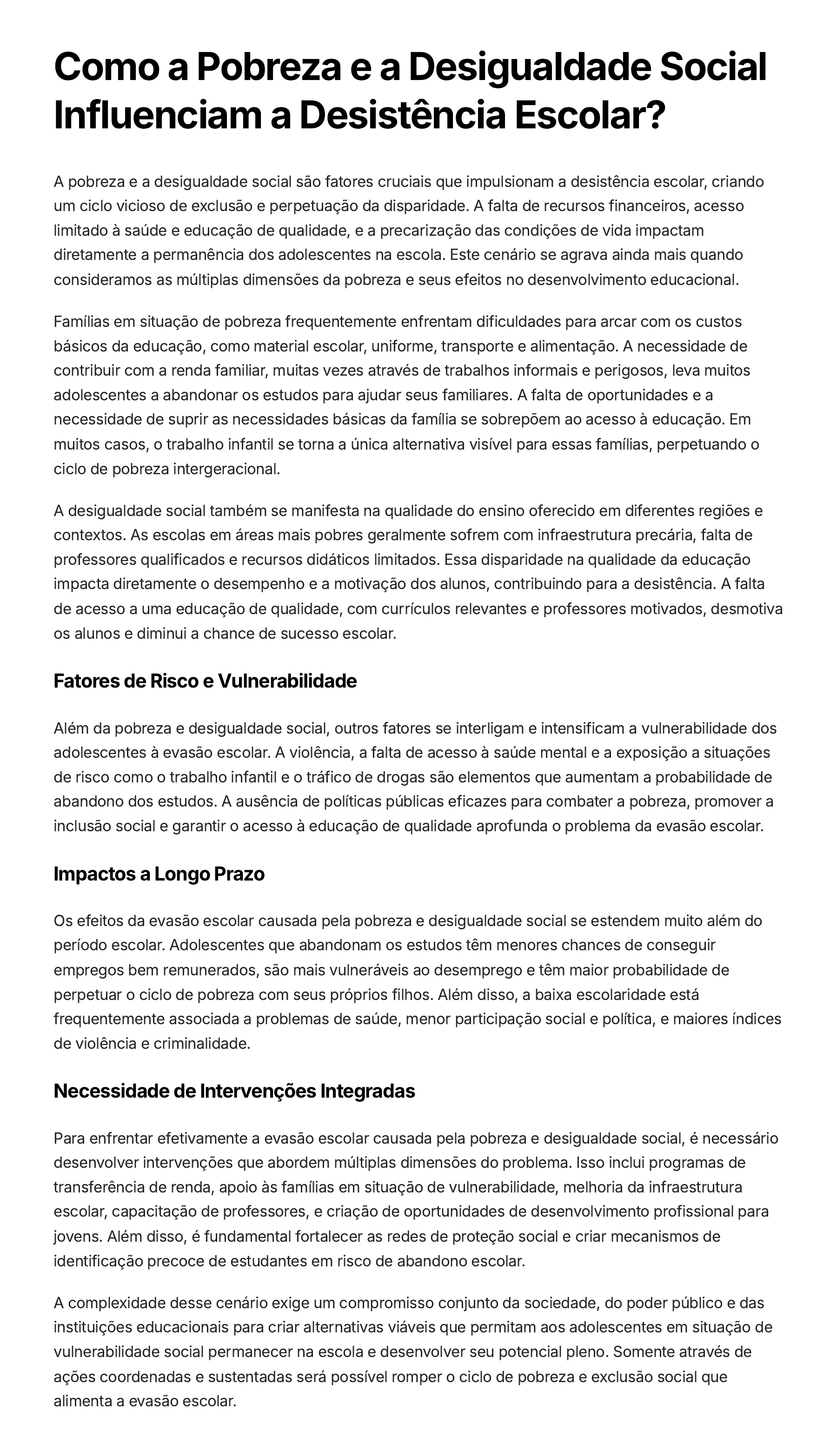 Como a Pobreza e a Desigualdade Social Influenciam a Desistência Escolar?

A pobreza e a desigualdade social são fatores cruciais que impulsionam a desistência escolar, criando um ciclo vicioso de exclusão e perpetuação da disparidade. A falta de recursos financeiros, acesso limitado à saúde e educação de qualidade, e a precarização das condições de vida impactam diretamente a permanência dos adolescentes na escola. Este cenário se agrava ainda mais quando consideramos as múltiplas dimensões da pobreza e seus efeitos no desenvolvimento educacional.

Famílias em situação de pobreza frequentemente enfrentam dificuldades para arcar com os custos básicos da educação, como material escolar, uniforme, transporte e alimentação. A necessidade de contribuir com a renda familiar, muitas vezes através de trabalhos informais e perigosos, leva muitos adolescentes a abandonar os estudos para ajudar seus familiares. A falta de oportunidades e a necessidade de suprir as necessidades básicas da família se sobrepõem ao acesso à educação. Em muitos casos, o trabalho infantil se torna a única alternativa visível para essas famílias, perpetuando o ciclo de pobreza intergeracional.

A desigualdade social também se manifesta na qualidade do ensino oferecido em diferentes regiões e contextos. As escolas em áreas mais pobres geralmente sofrem com infraestrutura precária, falta de professores qualificados e recursos didáticos limitados. Essa disparidade na qualidade da educação impacta diretamente o desempenho e a motivação dos alunos, contribuindo para a desistência. A falta de acesso a uma educação de qualidade, com currículos relevantes e professores motivados, desmotiva os alunos e diminui a chance de sucesso escolar.

Fatores de Risco e Vulnerabilidade

Além da pobreza e desigualdade social, outros fatores se interligam e intensificam a vulnerabilidade dos adolescentes à evasão escolar. A violência, a falta de acesso à saúde mental e a exposição a situações de risco como o trabalho infantil e o tráfico de drogas são elementos que aumentam a probabilidade de abandono dos estudos. A ausência de políticas públicas eficazes para combater a pobreza, promover a inclusão social e garantir o acesso à educação de qualidade aprofunda o problema da evasão escolar.

Impactos a Longo Prazo

Os efeitos da evasão escolar causada pela pobreza e desigualdade social se estendem muito além do período escolar. Adolescentes que abandonam os estudos têm menores chances de conseguir empregos bem remunerados, são mais vulneráveis ao desemprego e têm maior probabilidade de perpetuar o ciclo de pobreza com seus próprios filhos. Além disso, a baixa escolaridade está frequentemente associada a problemas de saúde, menor participação social e política, e maiores índices de violência e criminalidade.

Necessidade de Intervenções Integradas

Para enfrentar efetivamente a evasão escolar causada pela pobreza e desigualdade social, é necessário desenvolver intervenções que abordem múltiplas dimensões do problema. Isso inclui programas de transferência de renda, apoio às famílias em situação de vulnerabilidade, melhoria da infraestrutura escolar, capacitação de professores, e criação de oportunidades de desenvolvimento profissional para jovens. Além disso, é fundamental fortalecer as redes de proteção social e criar mecanismos de identificação precoce de estudantes em risco de abandono escolar.

A complexidade desse cenário exige um compromisso conjunto da sociedade, do poder público e das instituições educacionais para criar alternativas viáveis que permitam aos adolescentes em situação de vulnerabilidade social permanecer na escola e desenvolver seu potencial pleno. Somente através de ações coordenadas e sustentadas será possível romper o ciclo de pobreza e exclusão social que alimenta a evasão escolar.